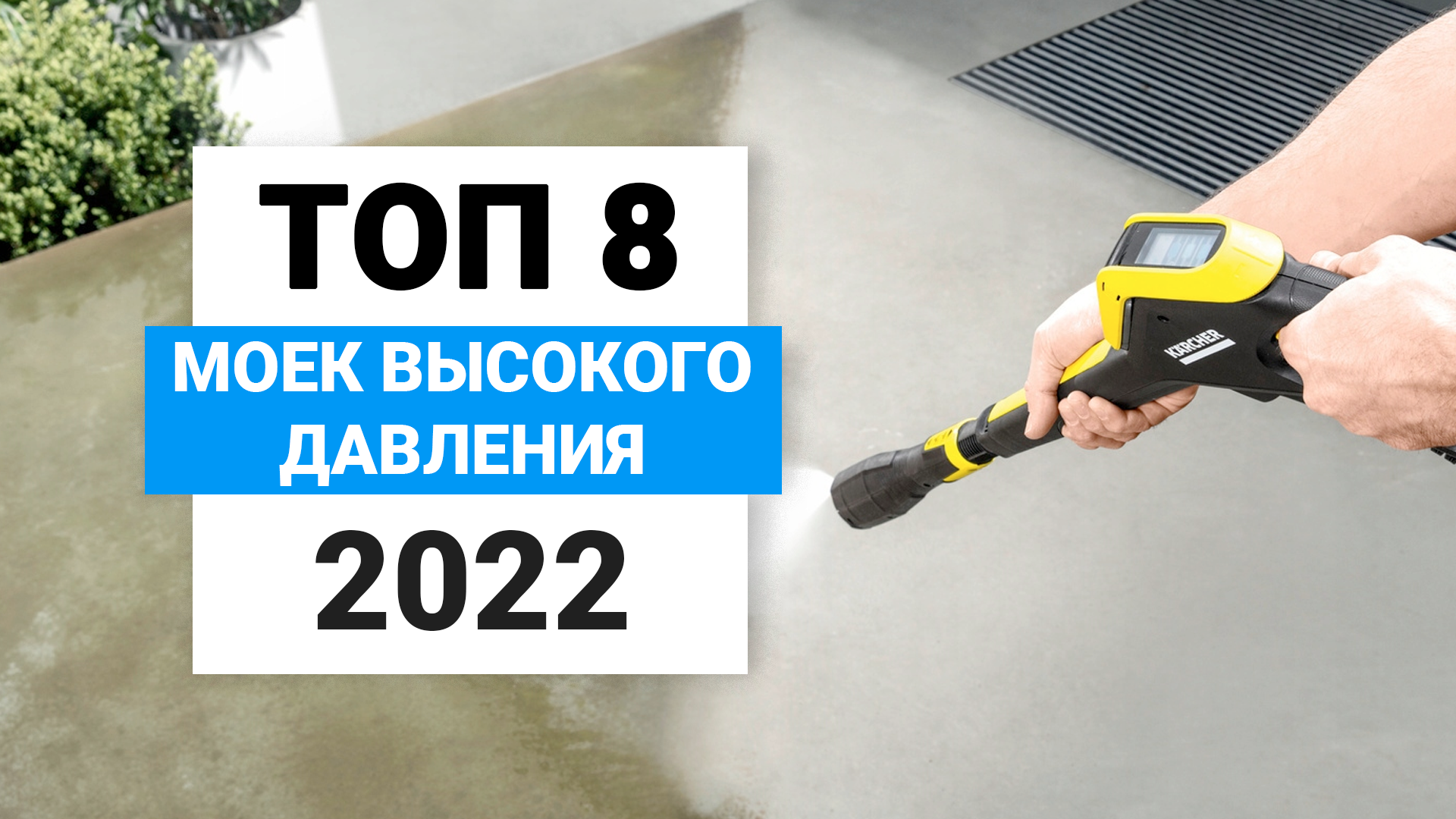 ТОП 8

МОЕК ВЫСОКОГО ДАВЛЕНИЯ

2022

KÄRCHER